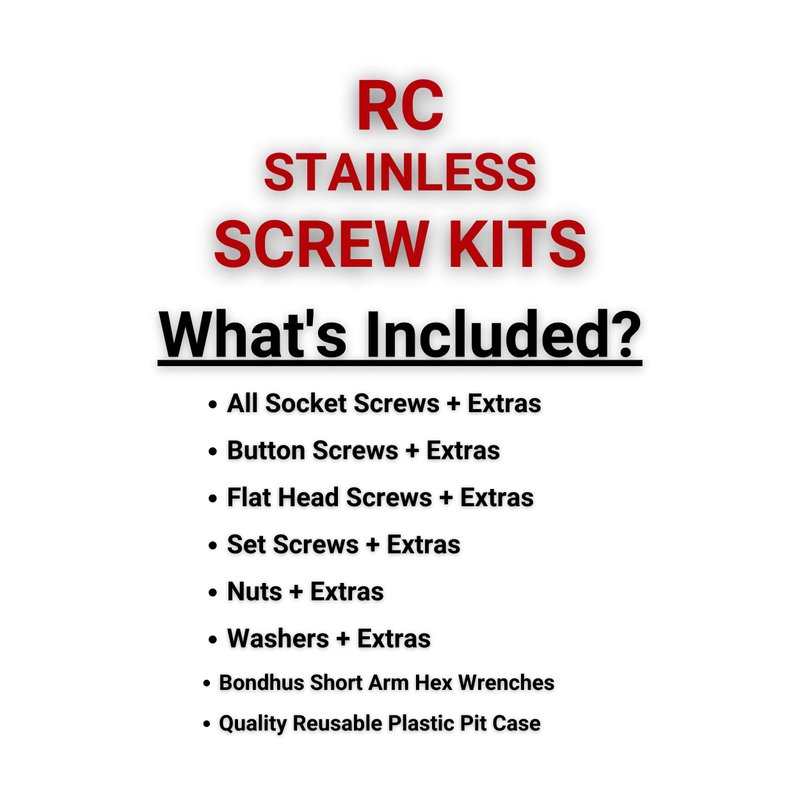 RC
STAINLESS
SCREW KITS

What's Included?

• All Socket Screws + Extras
• Button Screws + Extras
• Flat Head Screws + Extras
• Set Screws + Extras
• Nuts + Extras
• Washers + Extras
• Bondhus Short Arm Hex Wrenches
• Quality Reusable Plastic Pit Case